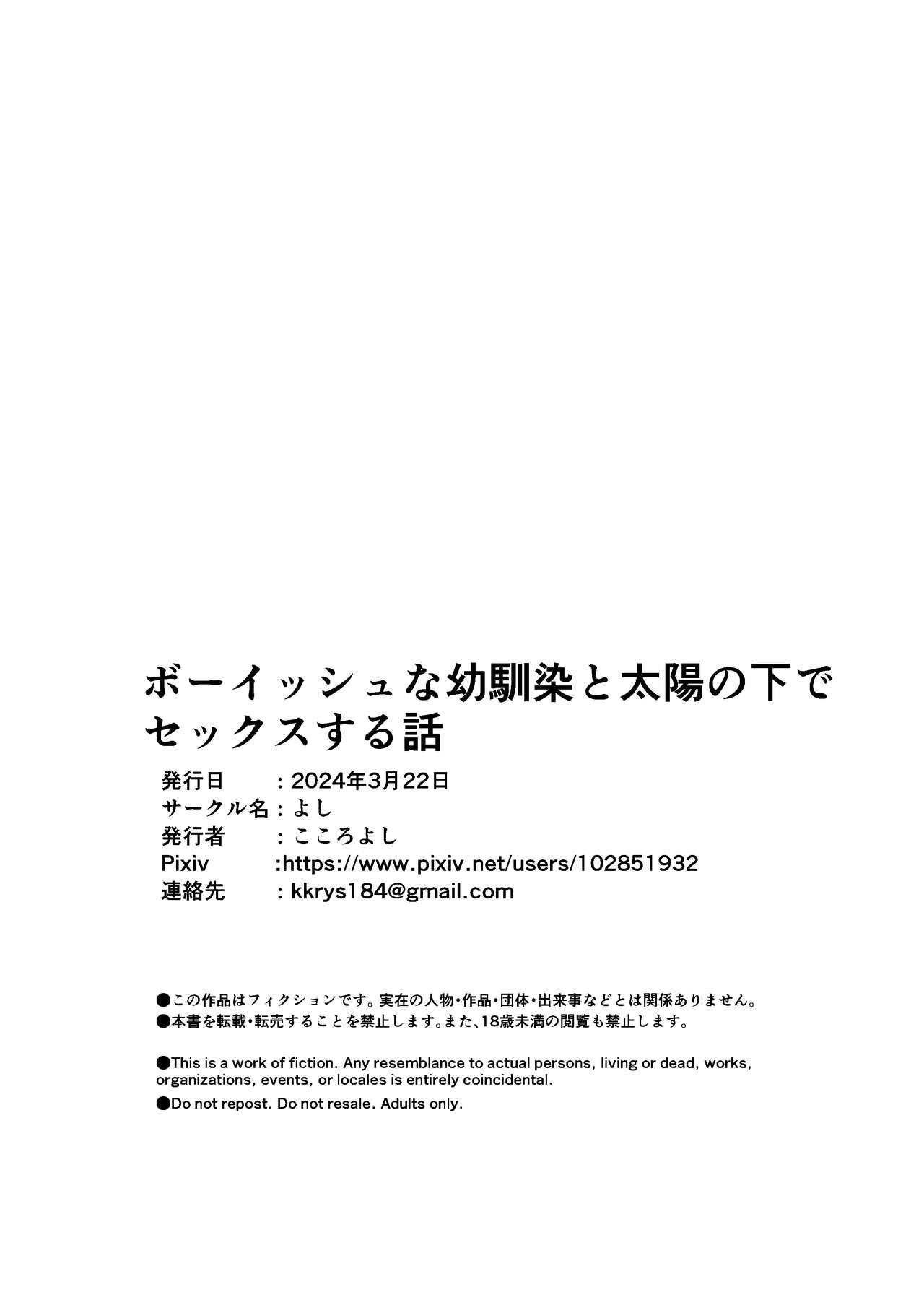 ボーイッシュな幼馴染と太陽の下でセックスする話

発行日　：2024年3月22日
サークル名：よし
発行者　：こころよし
Pixiv　:https://www.pixiv.net/users/102851932
連絡先　：kkrys184@gmail.com

●この作品はフィクションです。実在の人物・作品・団体・出来事などとは関係ありません。
●本書を転載・転売することを禁止します。また、18歳未満の閲覧も禁止します。

●This is a work of fiction. Any resemblance to actual persons, living or dead, works, organizations, events, or locales is entirely coincidental.
●Do not repost. Do not resale. Adults only.